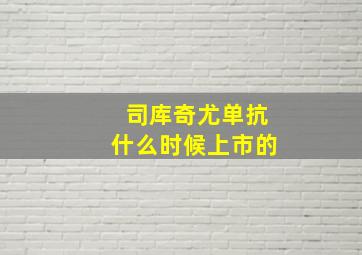 司库奇尤单抗
什么时候上市的